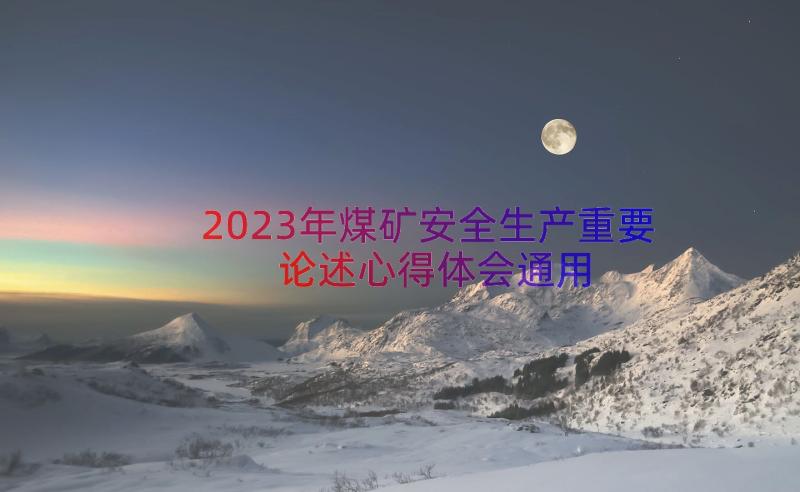 2023年煤矿安全生产重要论述心得体会通用